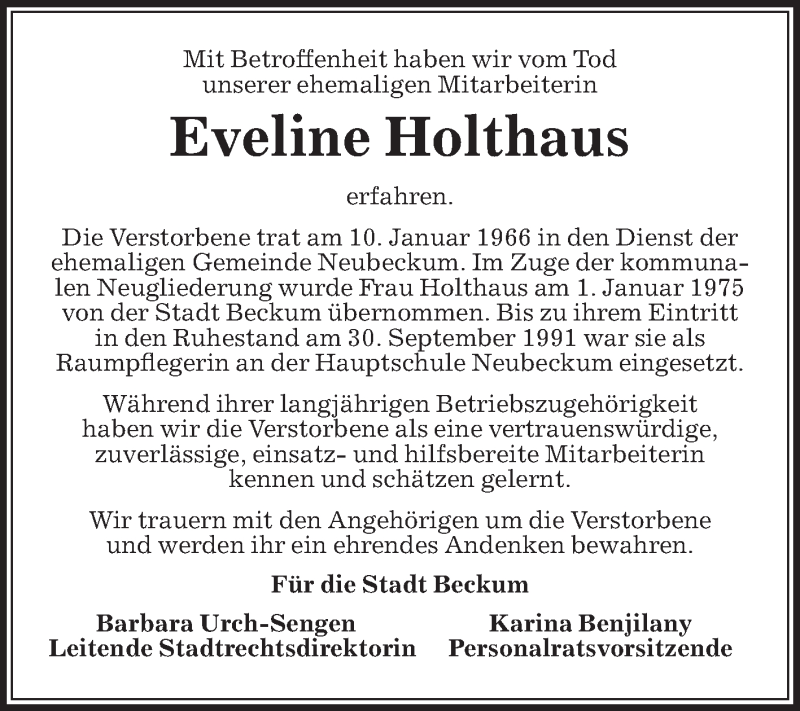 Mit Betroffenheit haben wir vom Tod unserer ehemaligen Mitarbeiterin

Eveline Holthaus

erfahren.

Die Verstorbene trat am 10. Januar 1966 in den Dienst der ehemaligen Gemeinde Neubeckum. Im Zuge der kommunalen Neugliederung wurde Frau Holthaus am 1. Januar 1975 von der Stadt Beckum übernommen. Bis zu ihrem Eintritt in den Ruhestand am 30. September 1991 war sie als Raumpflegerin an der Hauptschule Neubeckum eingesetzt.

Während ihrer langjährigen Betriebszugehörigkeit haben wir die Verstorbene als eine vertrauenswürdige, zuverlässige, einsatz- und hilfsbereite Mitarbeiterin kennen und schätzen gelernt.

Wir trauern mit den Angehörigen um die Verstorbene und werden ihr ein ehrendes Andenken bewahren.

Für die Stadt Beckum

Barbara Urch-Sengen
Leitende Stadtrechtsdirektorin

Karina Benjilany
Personalratsvorsitzende